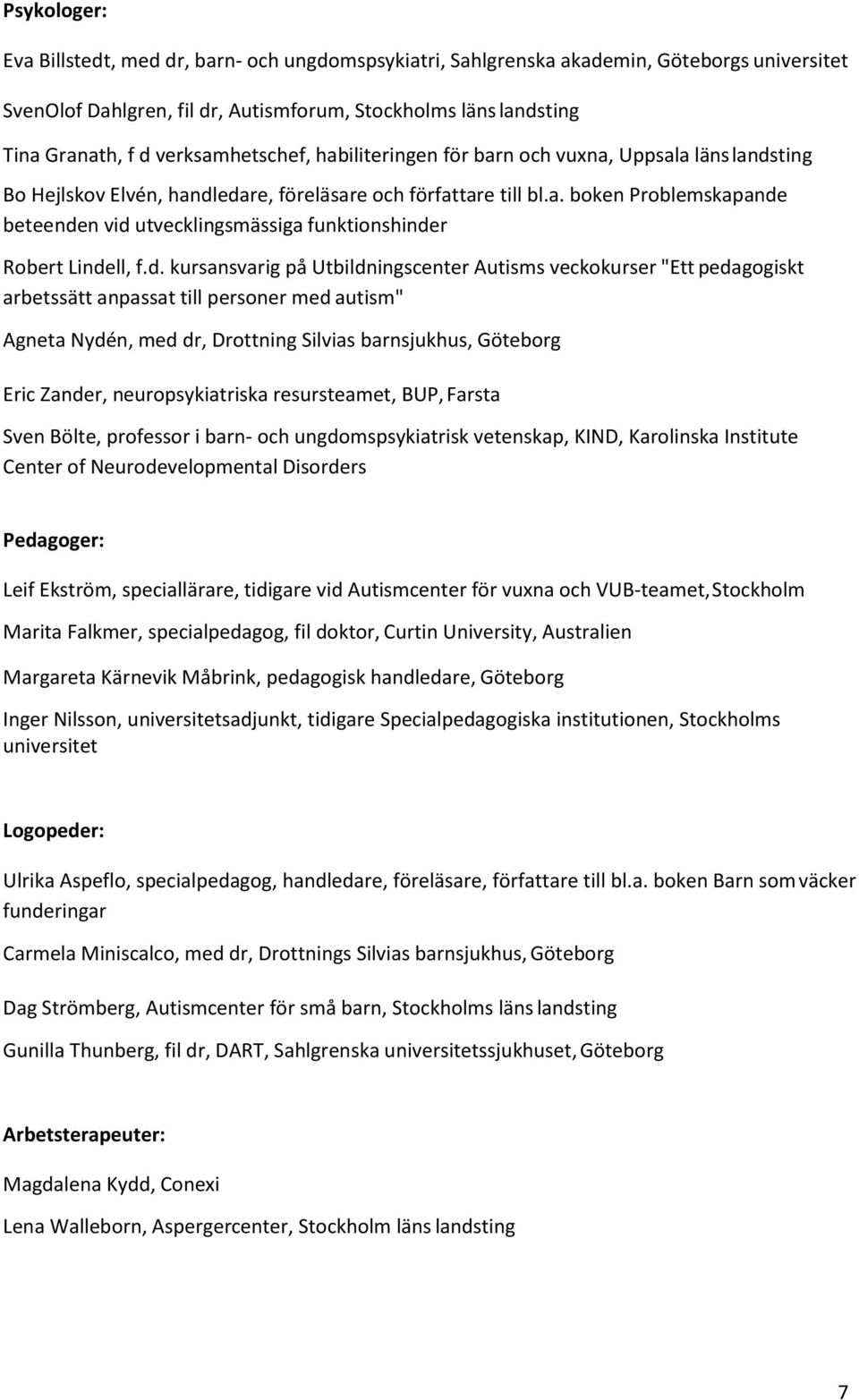 Psykologer:

Eva Billstedt, med dr, barn- och ungdomspsykiatri, Sahlgrenska akademin, Göteborgs universitet

SvenOlof Dahlgren, fil dr, Autismforum, Stockholms läns landsting

Tina Granath, f d verksamhetschef, habiliteringen för barn och vuxna, Uppsala läns landsting

Bo Hejlskov Elvén, handledare, föreläsare och författare till bl.a. boken Problemskapande beteenden vid utvecklingsmässiga funktionshinder

Robert Lindell, f.d. kursansvarig på Utbildningscenter Autisms veckokurser "Ett pedagogiskt arbetssätt anpassat till personer med autism"

Agneta Nydén, med dr, Drottning Silvias barnsjukhus, Göteborg

Eric Zander, neuropsykiatriska resursteamet, BUP, Farsta

Sven Bölte, professor i barn- och ungdomspsykiatrisk vetenskap, KIND, Karolinska Institute Center of Neurodevelopmental Disorders

Pedagoger:

Leif Ekström, speciallärare, tidigare vid Autismcenter för vuxna och VUB-teamet, Stockholm

Marita Falkmer, specialpedagog, fil doktor, Curtin University, Australien

Margareta Kärnevik Måbrink, pedagogisk handledare, Göteborg

Inger Nilsson, universitetsadjunkt, tidigare Specialpedagogiska institutionen, Stockholms universitet

Logopeder:

Ulrika Aspeflo, specialpedagog, handledare, föreläsare, författare till bl.a. boken Barn som väcker funderingar

Carmela Miniscalco, med dr, Drottnings Silvias barnsjukhus, Göteborg

Dag Strömberg, Autismcenter för små barn, Stockholms läns landsting

Gunilla Thunberg, fil dr, DART, Sahlgrenska universitetssjukhuset, Göteborg

Arbetsterapeuter:

Magdalena Kydd, Conexi

Lena Walleborn, Aspergercenter, Stockholm läns landsting

7